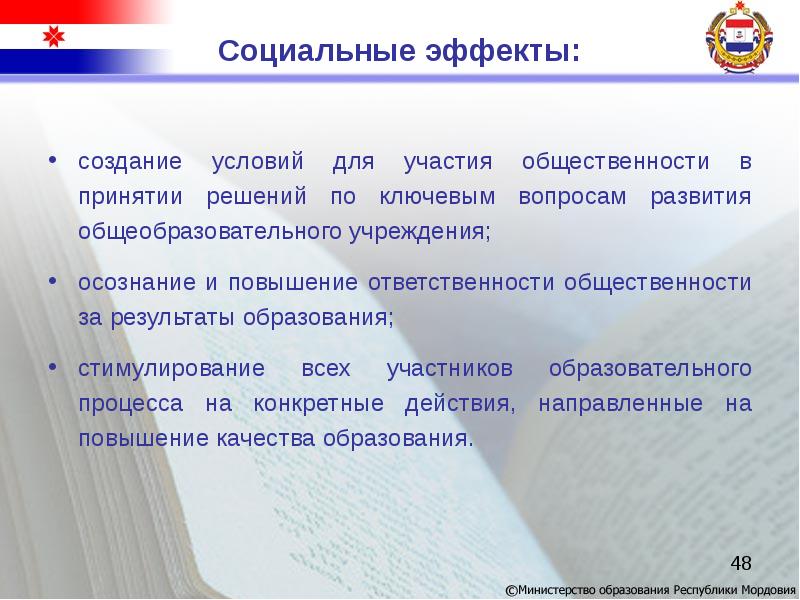 Социальные эффекты:

• создание условий для участия общественности в принятии решений по ключевым вопросам развития общеобразовательного учреждения;

• осознание и повышение ответственности общественности за результаты образования;

• стимулирование всех участников образовательного процесса на конкретные действия, направленные на повышение качества образования.

48

©Министерство образования Республики Мордовия